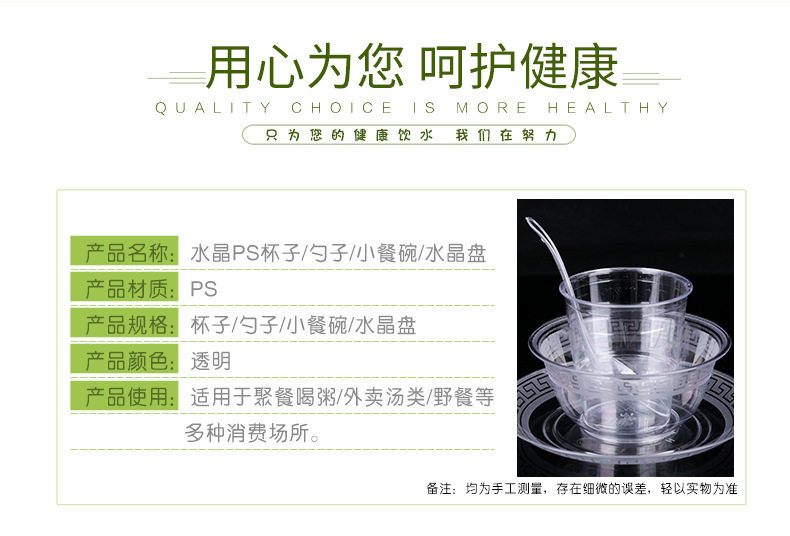 用心为您 呵护健康

QUALITY CHOICE IS MORE HEALTHY

只为您的健康饮水 我们在努力

产品名称: 水晶PS杯子/勺子/小餐碗/水晶盘

产品材质: PS

产品规格: 杯子/勺子/小餐碗/水晶盘

产品颜色: 透明

产品使用: 适用于聚餐喝粥/外卖汤类/野餐等多种消费场所。

备注：均为手工测量，存在细微的误差，轻以实物为准